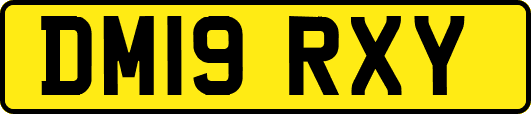 DM19 RXY